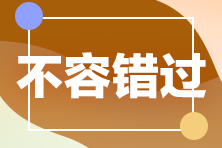 不容错过